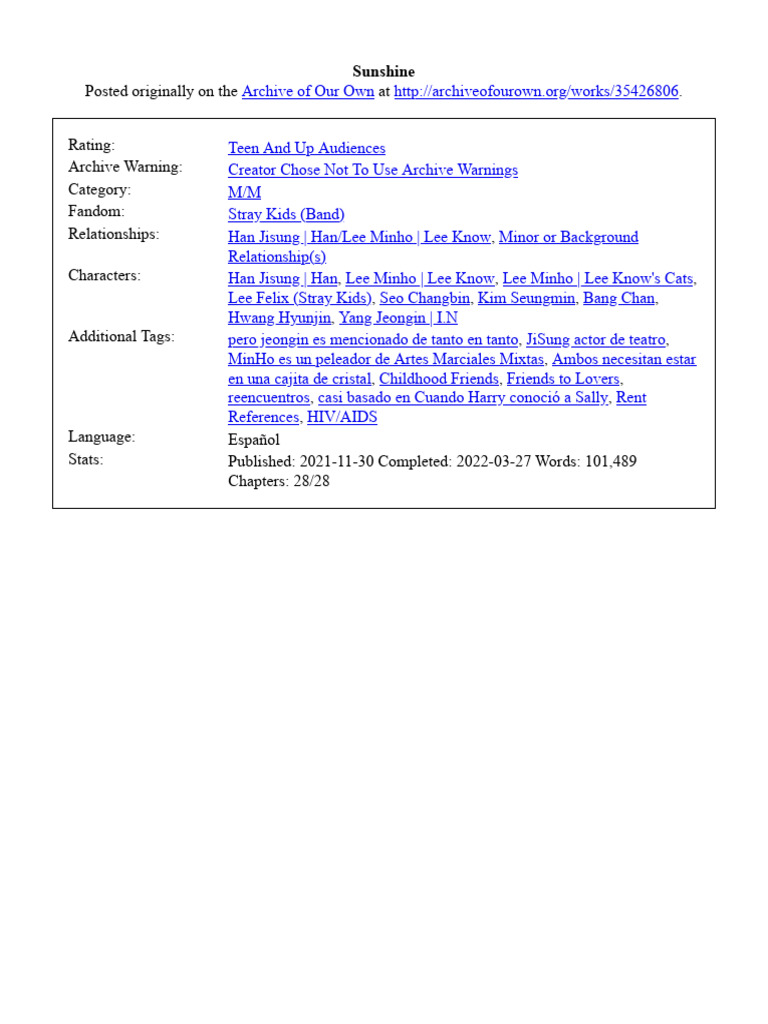 Sunshine
Posted originally on the Archive of Our Own at http://archiveofourown.org/works/35426806.

Rating:
Teen And Up Audiences
Archive Warning:
Creator Chose Not To Use Archive Warnings
Category:
M/M
Fandom:
Stray Kids (Band)
Relationships:
Han Jisung | Han/Lee Minho | Lee Know, Minor or Background Relationship(s)
Characters:
Han Jisung | Han, Lee Minho | Lee Know, Lee Minho | Lee Know's Cats, Lee Felix (Stray Kids), Seo Changbin, Kim Seungmin, Bang Chan, Hwang Hyunjin, Yang Jeongin | I.N
Additional Tags:
pero jeongin es mencionado de tanto en tanto, JiSung actor de teatro, MinHo es un peleador de Artes Marciales Mixtas, Ambos necesitan estar en una cajita de cristal, Childhood Friends, Friends to Lovers, reencuentros, casi basado en Cuando Harry conoció a Sally, Rent References, HIV/AIDS
Language:
Español
Stats:
Published: 2021-11-30 Completed: 2022-03-27 Words: 101,489 Chapters: 28/28